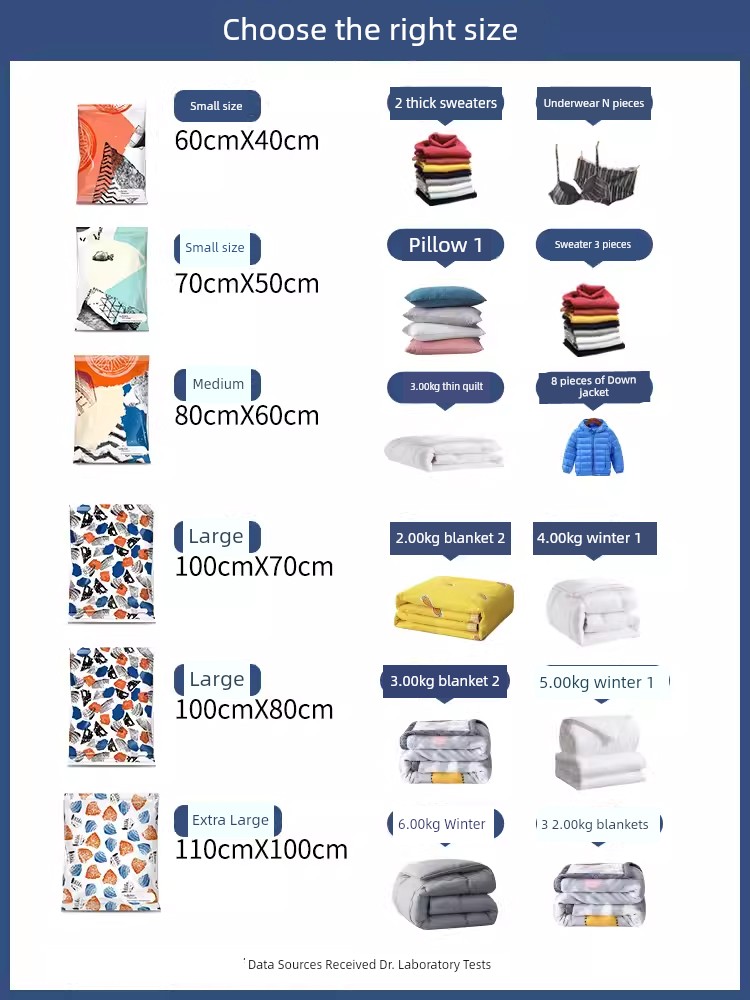 Choose the right size

Small size
60cmX40cm
2 thick sweaters
Underwear N pieces

Small size
70cmX50cm
Pillow 1
Sweater 3 pieces

Medium
80cmX60cm
3.00kg thin quilt
8 pieces of Down jacket

Large
100cmX70cm
2.00kg blanket 2
4.00kg winter 1

Large
100cmX80cm
3.00kg blanket 2
5.00kg winter 1

Extra Large
110cmX100cm
6.00kg Winter
3 2.00kg blankets

Data Sources Received Dr. Laboratory Tests